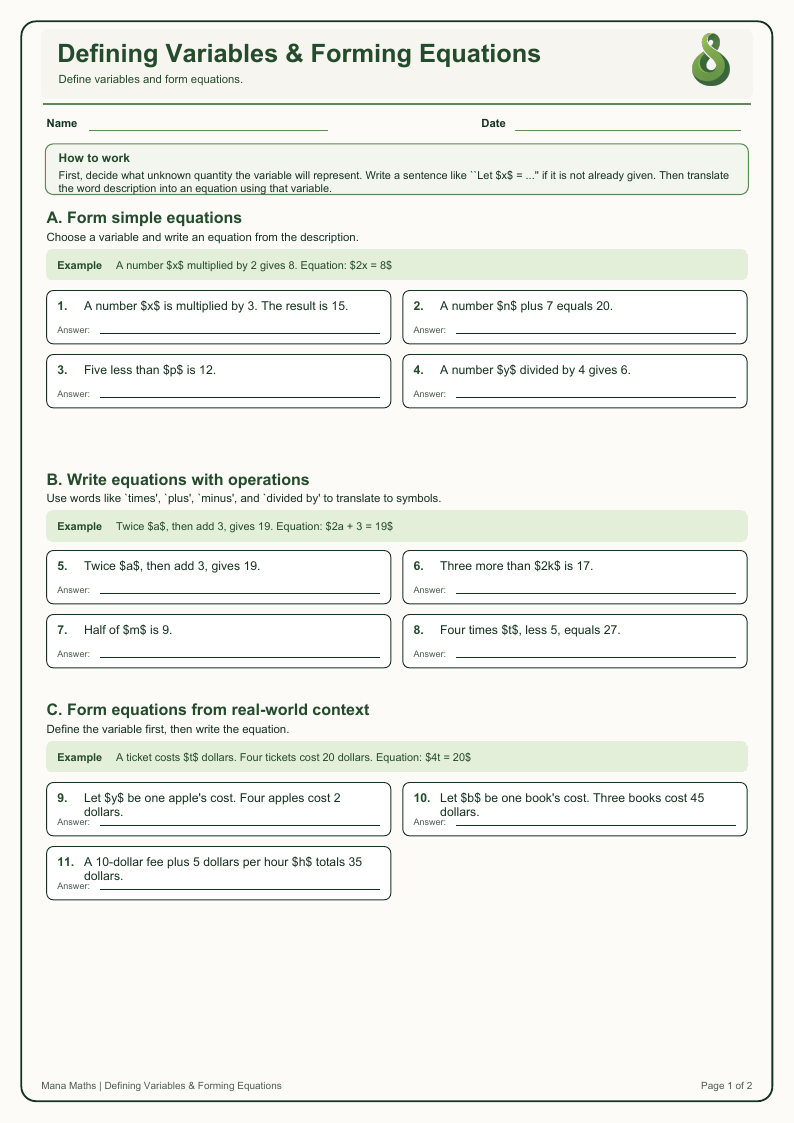 Defining Variables & Forming Equations
Define variables and form equations.

Name

Date

How to work
First, decide what unknown quantity the variable will represent. Write a sentence like ``Let \$x\$ = ..." if it is not already given. Then translate the word description into an equation using that variable.

A. Form simple equations
Choose a variable and write an equation from the description.

Example A number \$x\$ multiplied by 2 gives 8. Equation: \$2x = 8\$

1. A number \$x\$ is multiplied by 3. The result is 15.
Answer:

2. A number \$n\$ plus 7 equals 20.
Answer:

3. Five less than \$p\$ is 12.
Answer:

4. A number \$y\$ divided by 4 gives 6.
Answer:

B. Write equations with operations
Use words like `times', `plus', `minus', and `divided by' to translate to symbols.

Example Twice \$a\$, then add 3, gives 19. Equation: \$2a + 3 = 19\$

5. Twice \$a\$, then add 3, gives 19.
Answer:

6. Three more than \$2k\$ is 17.
Answer:

7. Half of \$m\$ is 9.
Answer:

8. Four times \$t\$, less 5, equals 27.
Answer:

C. Form equations from real-world context
Define the variable first, then write the equation.

Example A ticket costs \$t\$ dollars. Four tickets cost 20 dollars. Equation: \$4t = 20\$

9. Let \$y\$ be one apple's cost. Four apples cost 2 dollars.
Answer:

10. Let \$b\$ be one book's cost. Three books cost 45 dollars.
Answer:

11. A 10-dollar fee plus 5 dollars per hour \$h\$ totals 35 dollars.
Answer:

Mana Maths | Defining Variables & Forming Equations
Page 1 of 2